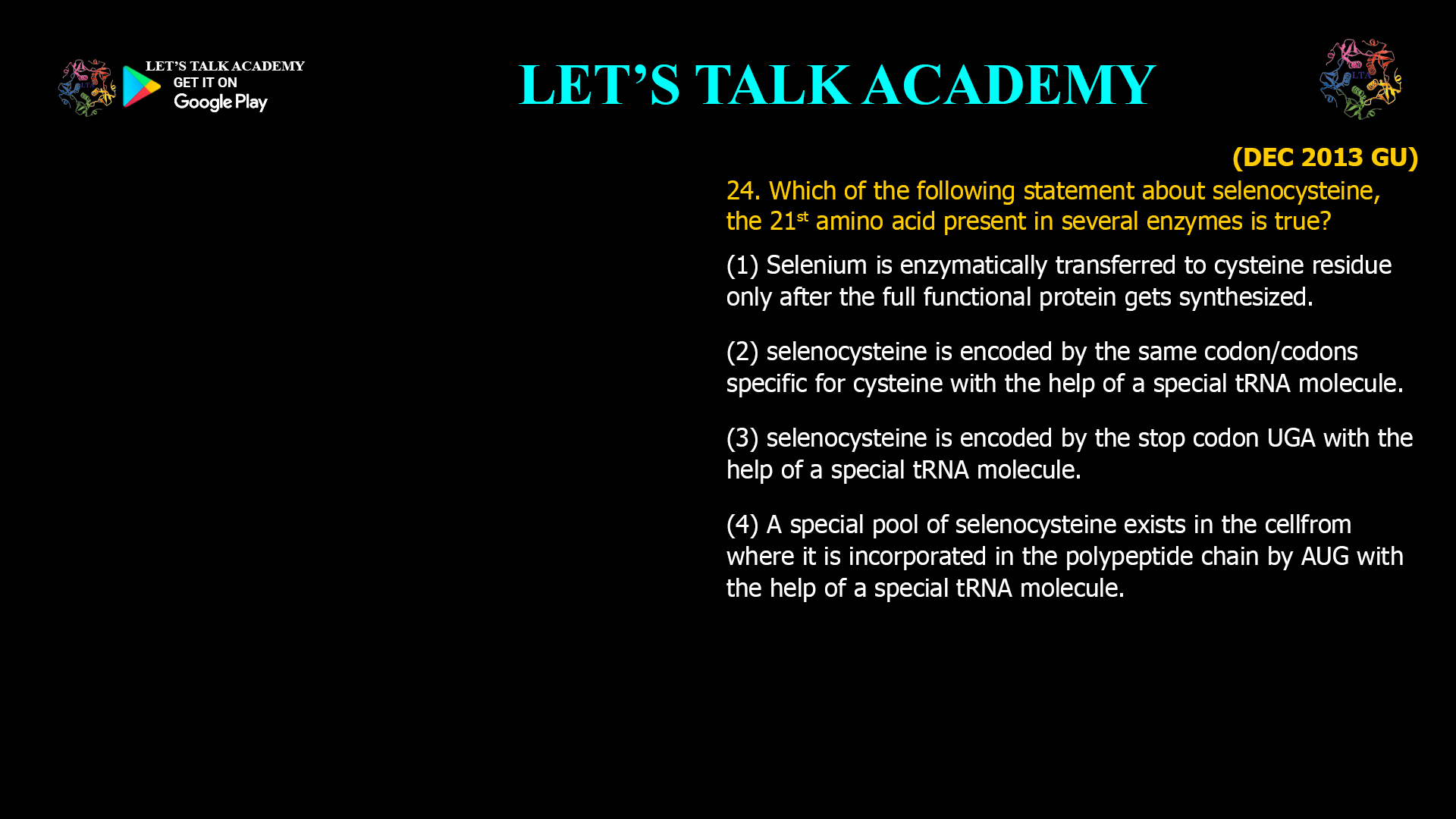 LET'S TALK ACADEMY
GET IT ON
Google Play

LET'S TALK ACADEMY

LTA

(DEC 2013 GU)

24. Which of the following statement about selenocysteine, the 21$^{st}$ amino acid present in several enzymes is true?

(1) Selenium is enzymatically transferred to cysteine residue only after the full functional protein gets synthesized.

(2) selenocysteine is encoded by the same codon/codons specific for cysteine with the help of a special tRNA molecule.

(3) selenocysteine is encoded by the stop codon UGA with the help of a special tRNA molecule.

(4) A special pool of selenocysteine exists in the cellfrom where it is incorporated in the polypeptide chain by AUG with the help of a special tRNA molecule.